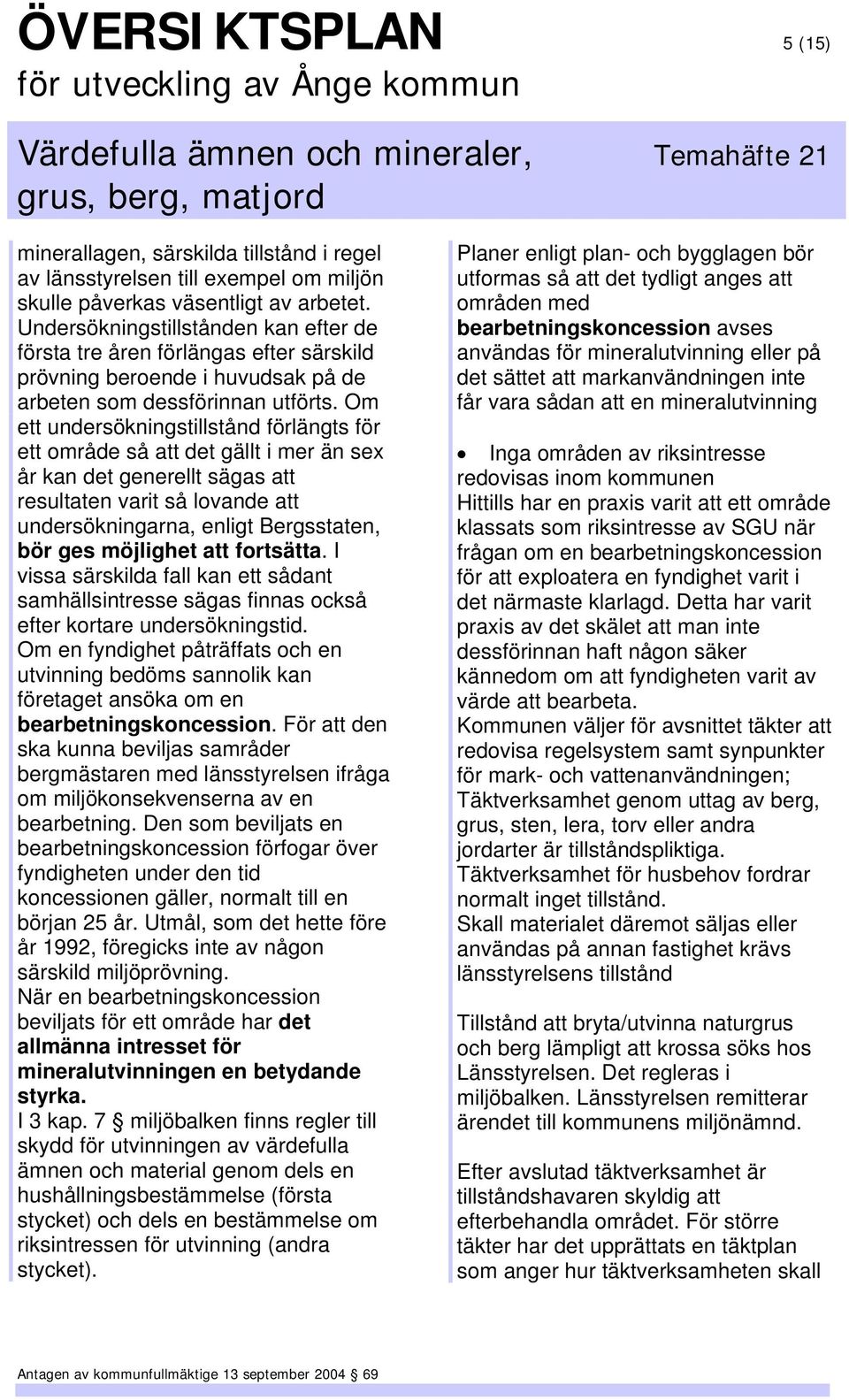 ÖVERSI KTSPLAN
för utveckling av Ånge kommun

5 (15)

Värdefulla ämnen och mineraler, grus, berg, matjord

Temahäfte 21

minerallagen, särskilda tillstånd i regel av länsstyrelsen till exempel om miljön skulle påverkas väsentligt av arbetet. Undersökningstillstånden kan efter de första tre åren förlängas efter särskild prövning beroende i huvudsak på de arbeten som dessförinnan utförts. Om ett undersökningstillstånd förlängts för ett område så att det gällt i mer än sex år kan det generellt sägas att resultaten varit så lovande att undersökningarna, enligt Bergsstaten, bör ges möjlighet att fortsätta. I vissa särskilda fall kan ett sådant samhällsintresse sägas finnas också efter kortare undersökningstid.
Om en fyndighet påträffats och en utvinning bedöms sannolik kan företaget ansöka om en bearbetningskoncession. För att den ska kunna beviljas samråder bergmästaren med länsstyrelsen ifråga om miljökonsekvenserna av en bearbetning. Den som beviljats en bearbetningskoncession förfogar över fyndigheten under den tid koncessionen gäller, normalt till en början 25 år. Utmål, som det hette före år 1992, föregicks inte av någon särskild miljöprövning.
När en bearbetningskoncession beviljats för ett område har det allmänna intresset för mineralutvinningen en betydande styrka.
I 3 kap. 7 § miljöbalken finns regler till skydd för utvinningen av värdefulla ämnen och material genom dels en hushållningsbestämmelse (första stycket) och dels en bestämmelse om riksintressen för utvinning (andra stycket).

Planer enligt plan- och bygglagen bör utformas så att det tydligt anges att områden med bearbetningskoncession avses användas för mineralutvinning eller på det sättet att markanvändningen inte får vara sådan att en mineralutvinning

• Inga områden av riksintresse redovisas inom kommunen
Hittills har en praxis varit att ett område klassats som riksintresse av SGU när frågan om en bearbetningskoncession för att exploatera en fyndighet varit i det närmaste klarlagd. Detta har varit praxis av det skälet att man inte dessförinnan haft någon säker kännedom om att fyndigheten varit av värde att bearbeta.
Kommunen väljer för avsnittet täkter att redovisa regelsystem samt synpunkter för mark- och vattenanvändningen;
Täktverksamhet genom uttag av berg, grus, sten, lera, torv eller andra jordarter är tillståndspliktiga.
Täktverksamhet för husbehov fordrar normalt inget tillstånd.
Skall materialet däremot säljas eller användas på annan fastighet krävs länsstyrelsens tillstånd

Tillstånd att bryta/utvinna naturgrus och berg lämpligt att krossa söks hos Länsstyrelsen. Det regleras i miljöbalken. Länsstyrelsen remitterar ärendet till kommunens miljönämnd.

Efter avslutad täktverksamhet är tillståndshavaren skyldig att efterbehandla området. För större täkter har det upprättats en täktplan som anger hur täktverksamheten skall

Antagen av kommunfullmäktige 13 september 2004 § 69